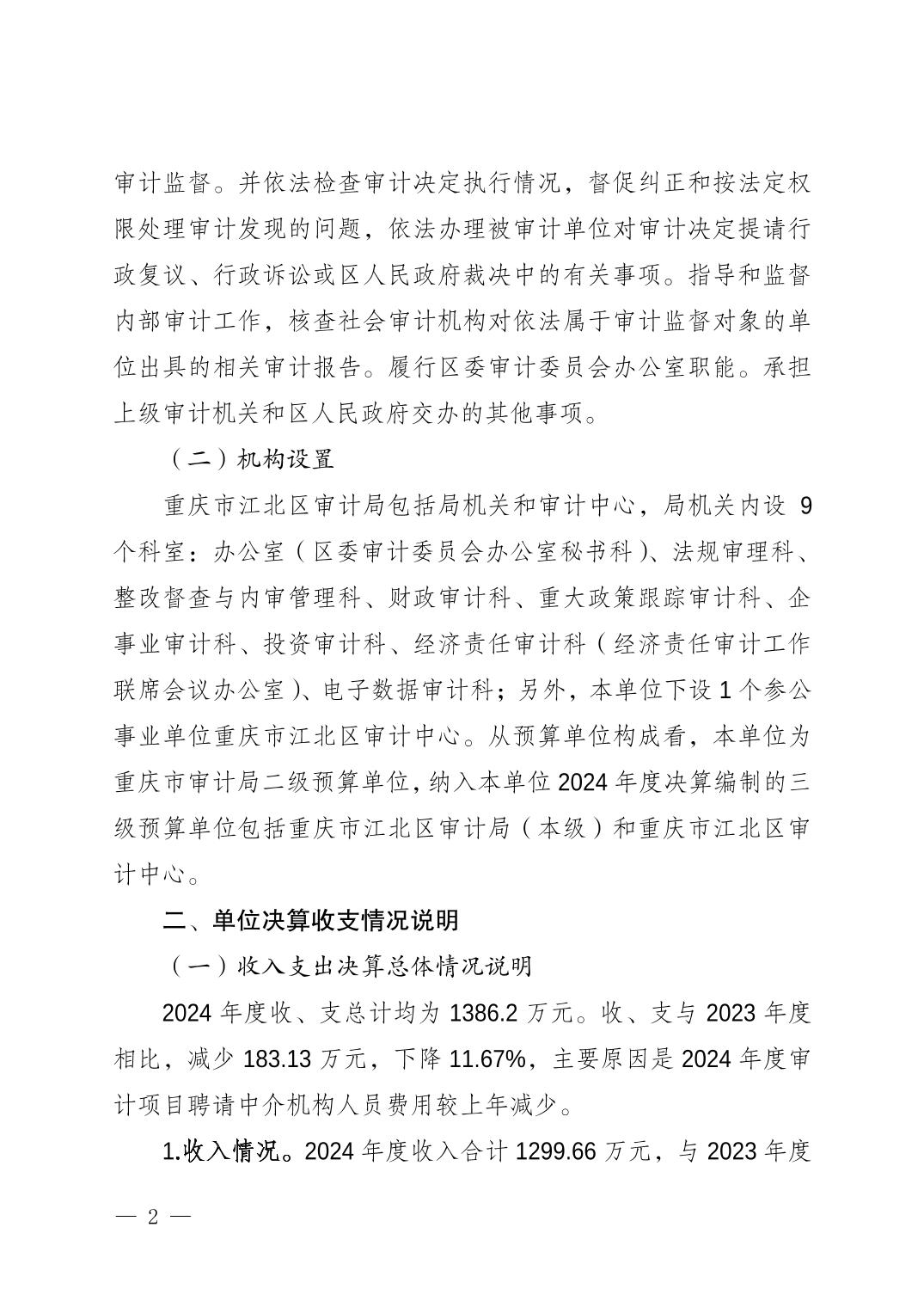 审计监督。并依法检查审计决定执行情况，督促纠正和按法定权限处理审计发现的问题，依法办理被审计单位对审计决定提请行政复议、行政诉讼或区人民政府裁决中的有关事项。指导和监督内部审计工作，核查社会审计机构对依法属于审计监督对象的单位出具的相关审计报告。履行区委审计委员会办公室职能。承担上级审计机关和区人民政府交办的其他事项。

（二）机构设置

重庆市江北区审计局包括局机关和审计中心，局机关内设 9 个科室：办公室（区委审计委员会办公室秘书科）、法规审理科、整改督查与内审管理科、财政审计科、重大政策跟踪审计科、企事业审计科、投资审计科、经济责任审计科（经济责任审计工作联席会议办公室）、电子数据审计科；另外，本单位下设 1 个参公事业单位重庆市江北区审计中心。从预算单位构成看，本单位为重庆市审计局二级预算单位，纳入本单位 2024 年度决算编制的三级预算单位包括重庆市江北区审计局（本级）和重庆市江北区审计中心。

二、单位决算收支情况说明

（一）收入支出决算总体情况说明

2024 年度收、支总计均为 1386.2 万元。收、支与 2023 年度相比，减少 183.13 万元，下降 11.67%，主要原因是 2024 年度审计项目聘请中介机构人员费用较上年减少。

1.收入情况。2024 年度收入合计 1299.66 万元，与 2023 年度

— 2 —